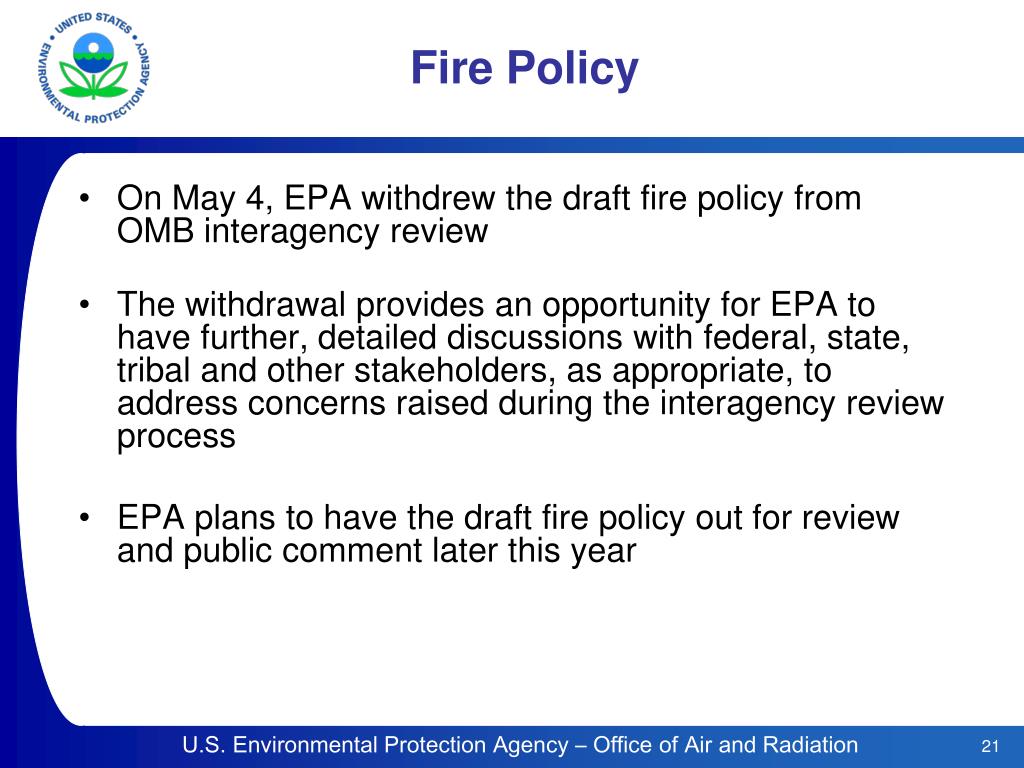 UNITED STATES ENVIRONMENTAL PROTECTION AGENCY

Fire Policy

• On May 4, EPA withdrew the draft fire policy from OMB interagency review

• The withdrawal provides an opportunity for EPA to have further, detailed discussions with federal, state, tribal and other stakeholders, as appropriate, to address concerns raised during the interagency review process

• EPA plans to have the draft fire policy out for review and public comment later this year

U.S. Environmental Protection Agency – Office of Air and Radiation

21